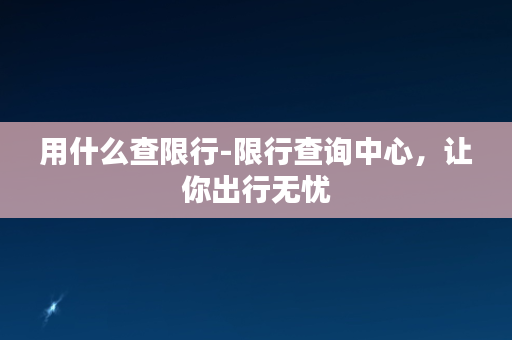 用什么查限行-限行查询中心，让你出行无忧